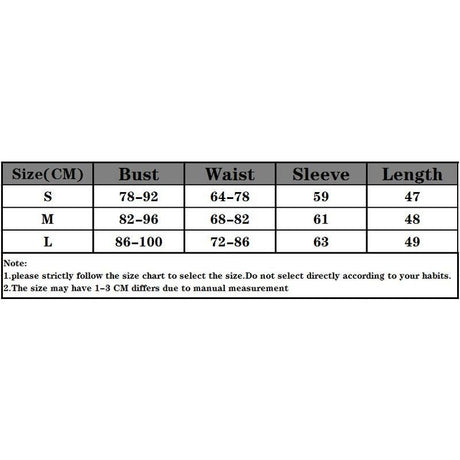 | Size(CM) | Bust | Waist | Sleeve | Length |
|---|---|---|---|---|
| S | 78-92 | 64-78 | 59 | 47 |
| M | 82-96 | 68-82 | 61 | 48 |
| L | 86-100 | 72-86 | 63 | 49 |

Note:
1.please strictly follow the size chart to select the size.Do not select directly according to your habits.
2.The size may have 1-3 CM differs due to manual measurement